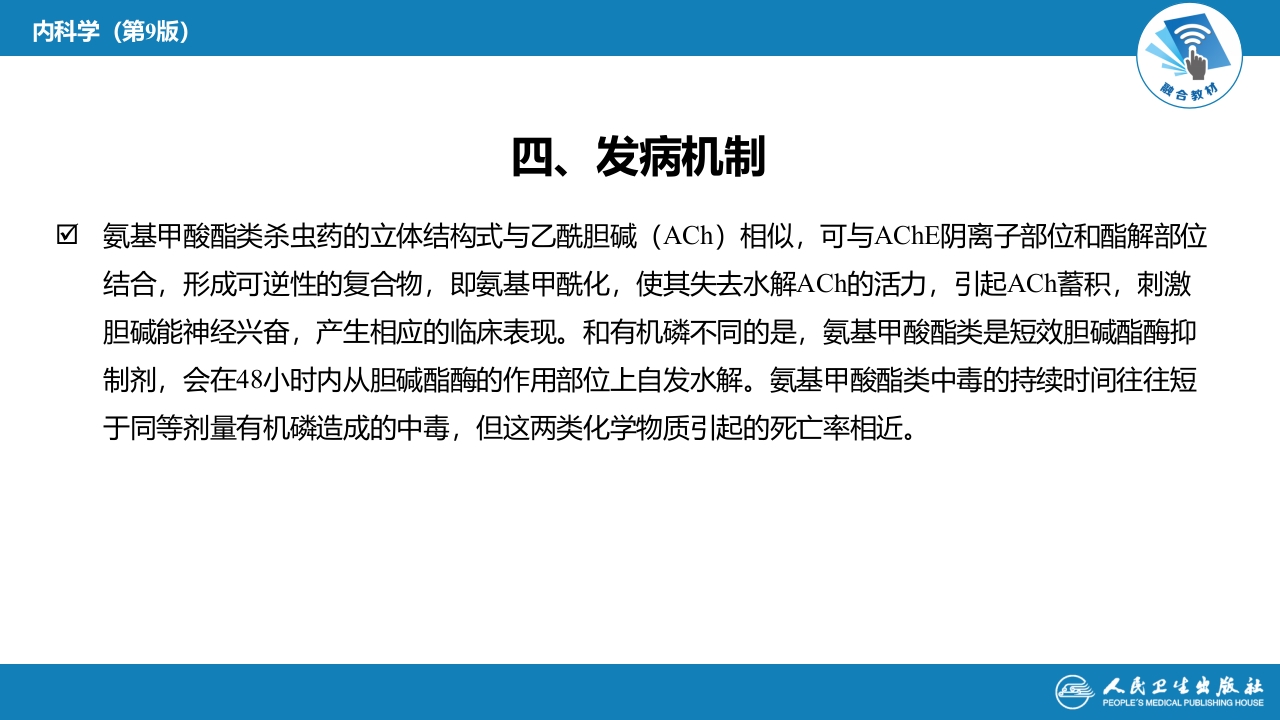 内科学（第9版）

融合教材

四、发病机制

☑ 氨基甲酸酯类杀虫药的立体结构式与乙酰胆碱（ACh）相似，可与AChE阴离子部位和酯解部位结合，形成可逆性的复合物，即氨基甲酰化，使其失去水解ACh的活力，引起ACh蓄积，刺激胆碱能神经兴奋，产生相应的临床表现。和有机磷不同的是，氨基甲酸酯类是短效胆碱酯酶抑制剂，会在48小时内从胆碱酯酶的作用部位上自发水解。氨基甲酸酯类中毒的持续时间往往短于同等剂量有机磷造成的中毒，但这两类化学物质引起的死亡率相近。

人民卫生出版社
PEOPLE'S MEDICAL PUBLISHING HOUSE